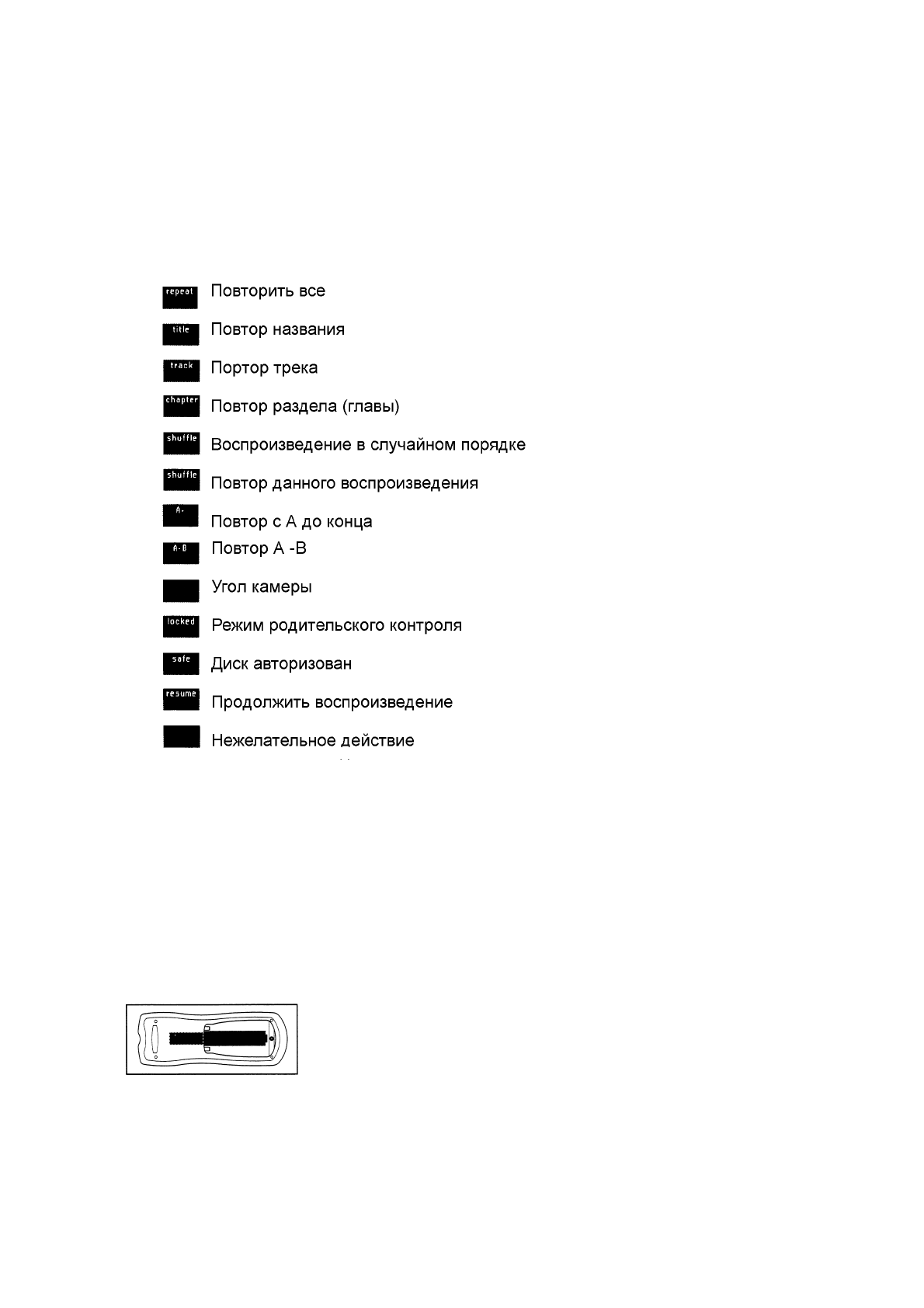 repeat Повторить все

title Повтор названия

track Портор трека

chapter Повтор раздела (главы)

shuffle Воспроизведение в случайном порядке

shuffle Повтор данного воспроизведения

A- Повтор с А до конца

A-B Повтор А -В

Угол камеры

locked Режим родительского контроля

safe Диск авторизован

resume Продолжить воспроизведение

Нежелательное действие